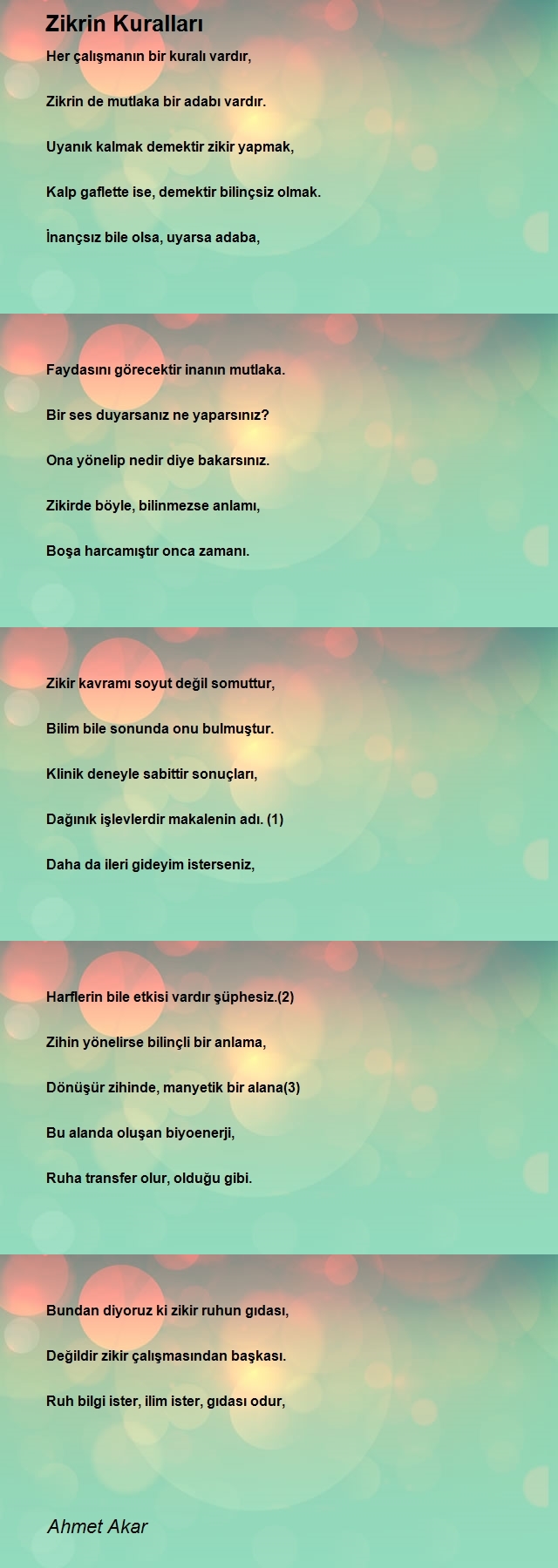 Zikrin Kuralları

Her çalışmanın bir kuralı vardır,

Zikrin de mutlaka bir adabı vardır.

Uyanık kalmak demektir zikir yapmak,

Kalp gaflette ise, demektir bilinçsiz olmak.

İnançsız bile olsa, uyarsa adaba,

Faydasını görecektir inanın mutlaka.

Bir ses duyarsanız ne yaparsınız?

Ona yönelip nedir diye bakarsınız.

Zikirde böyle, bilinmezse anlamı,

Boşa harcamıştır onca zamanı.

Zikir kavramı soyut değil somuttur,

Bilim bile sonunda onu bulmuştur.

Klinik deneyle sabittir sonuçları,

Dağınık işlevlerdir makalenin adı. (1)

Daha da ileri gideyim isterseniz,

Harflerin bile etkisi vardır şüphesiz.(2)

Zihin yönelirse bilinçli bir anlama,

Dönüşür zihinde, manyetik bir alana(3)

Bu alanda oluşan biyoenerji,

Ruha transfer olur, olduğu gibi.

Bundan diyoruz ki zikir ruhun gıdası,

Değildir zikir çalışmasından başkası.

Ruh bilgi ister, ilim ister, gıdası odur,

Ahmet Akar